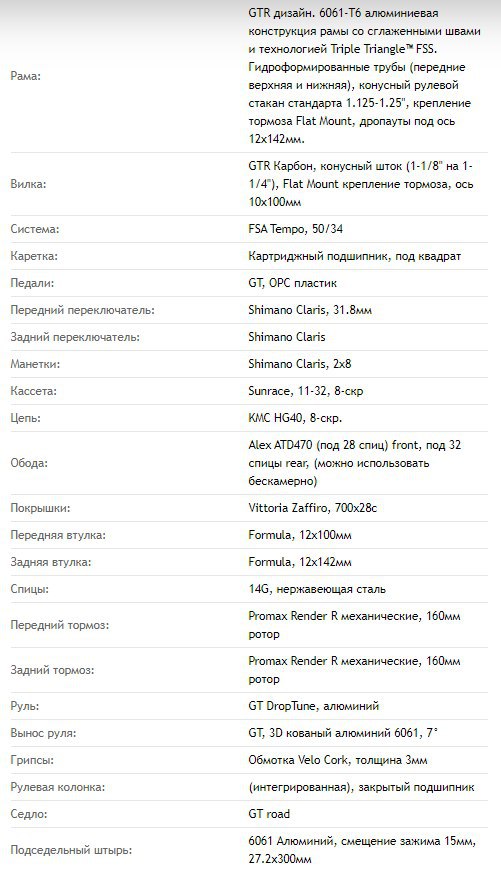 | | |
|---|---|
| Рама: | GTR дизайн. 6061-T6 алюминиевая конструкция рамы со сглаженными швами и технологией Triple Triangle™ FSS. Гидроформированные трубы (передние верхняя и нижняя), конусный рулевой стакан стандарта 1.125-1.25", крепление тормоза Flat Mount, дропауты под ось 12x142мм. |
| Вилка: | GTR Карбон, конусный шток (1-1/8" на 1-1/4"), Flat Mount крепление тормоза, ось 10x100мм |
| Система: | FSA Tempo, 50/34 |
| Каретка: | Картриджный подшипник, под квадрат |
| Педали: | GT, OPC пластик |
| Передний переключатель: | Shimano Claris, 31.8мм |
| Задний переключатель: | Shimano Claris |
| Манетки: | Shimano Claris, 2x8 |
| Кассета: | Sunrace, 11-32, 8-скр |
| Цепь: | KMC HG40, 8-скр. |
| Обода: | Alex ATD470 (под 28 спиц) front, под 32 спицы rear, (можно использовать бескамерно) |
| Покрышки: | Vittoria Zaffiro, 700x28c |
| Передняя втулка: | Formula, 12x100мм |
| Задняя втулка: | Formula, 12x142мм |
| Спицы: | 14G, нержавеющая сталь |
| Передний тормоз: | Promax Render R механические, 160мм ротор |
| Задний тормоз: | Promax Render R механические, 160мм ротор |
| Руль: | GT DropTune, алюминий |
| Вынос руля: | GT, 3D кованый алюминий 6061, 7° |
| Грипсы: | Обмотка Velo Cork, толщина 3мм |
| Рулевая колонка: | (интегрированная), закрытый подшипник |
| Седло: | GT road |
| Подседельный штырь: | 6061 Алюминий, смещение зажима 15мм, 27.2x300мм |